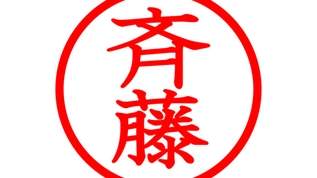 斉藤